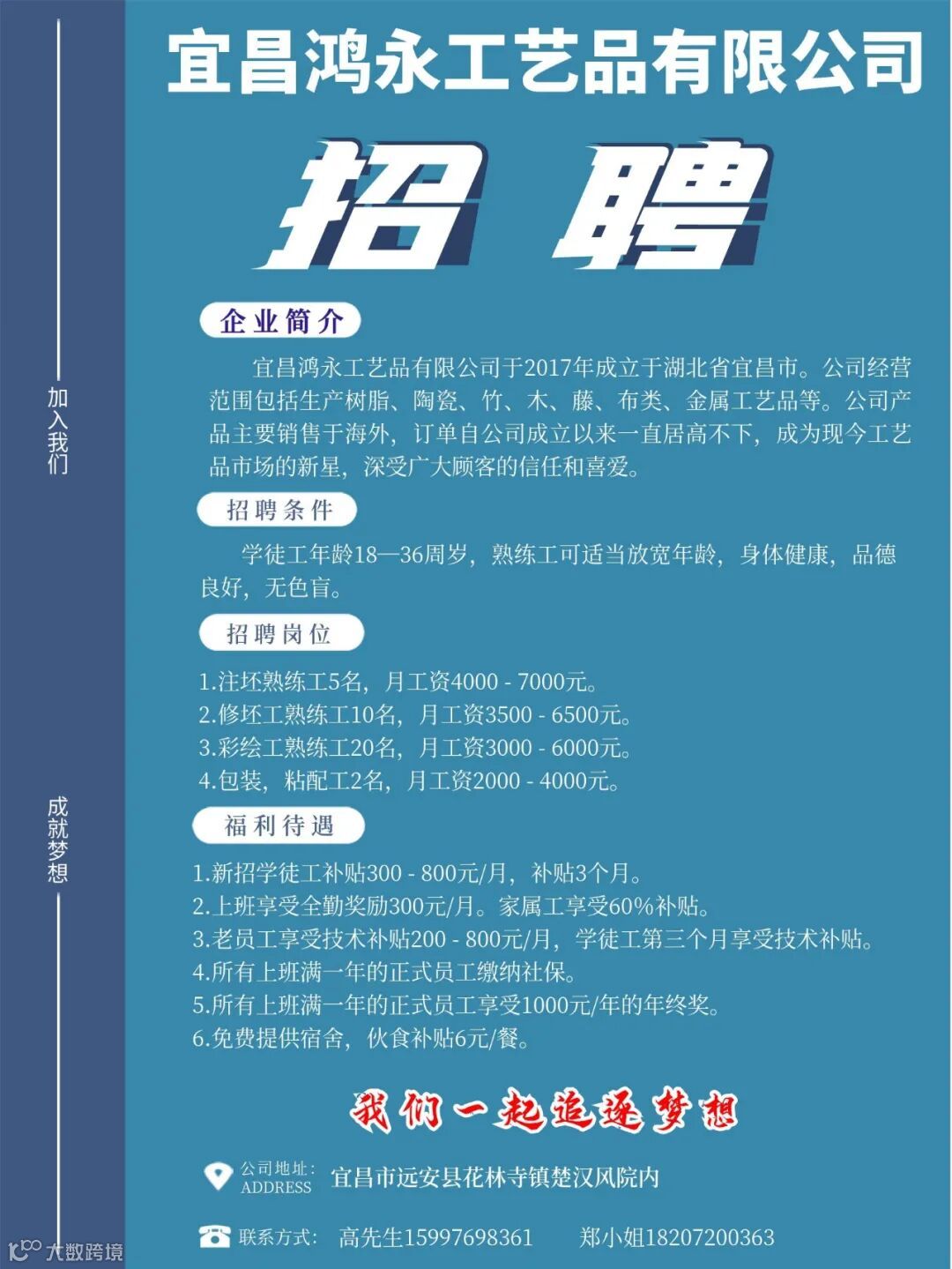 加入我们

成就梦想

宜昌鸿永工艺品有限公司

招聘

企业简介

宜昌鸿永工艺品有限公司于2017年成立于湖北省宜昌市。公司经营范围包括生产树脂、陶瓷、竹、木、藤、布类、金属工艺品等。公司产品主要销售于海外，订单自公司成立以来一直居高不下，成为现今工艺品市场的新星，深受广大顾客的信任和喜爱。

招聘条件

学徒工年龄18—36周岁，熟练工可适当放宽年龄，身体健康，品德良好，无色盲。

招聘岗位

1.注坯熟练工5名，月工资4000 - 7000元。
2.修坯工熟练工10名，月工资3500 - 6500元。
3.彩绘工熟练工20名，月工资3000 - 6000元。
4.包装，粘配工2名，月工资2000 - 4000元。

福利待遇

1.新招学徒工补贴300 - 800元/月，补贴3个月。
2.上班享受全勤奖励300元/月。家属工享受60%补贴。
3.老员工享受技术补贴200 - 800元/月，学徒工第三个月享受技术补贴。
4.所有上班满一年的正式员工缴纳社保。
5.所有上班满一年的正式员工享受1000元/年的年终奖。
6.免费提供宿舍，伙食补贴6元/餐。

我们一起追逐梦想

公司地址:
ADDRESS
宜昌市远安县花林寺镇楚汉风院内

联系方式: 高先生15997698361 郑小姐18207200363

大数跨境